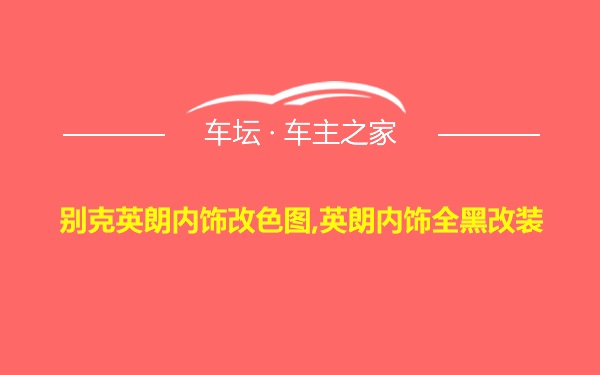 车坛 · 车主之家

别克英朗内饰改色图,英朗内饰全黑改装